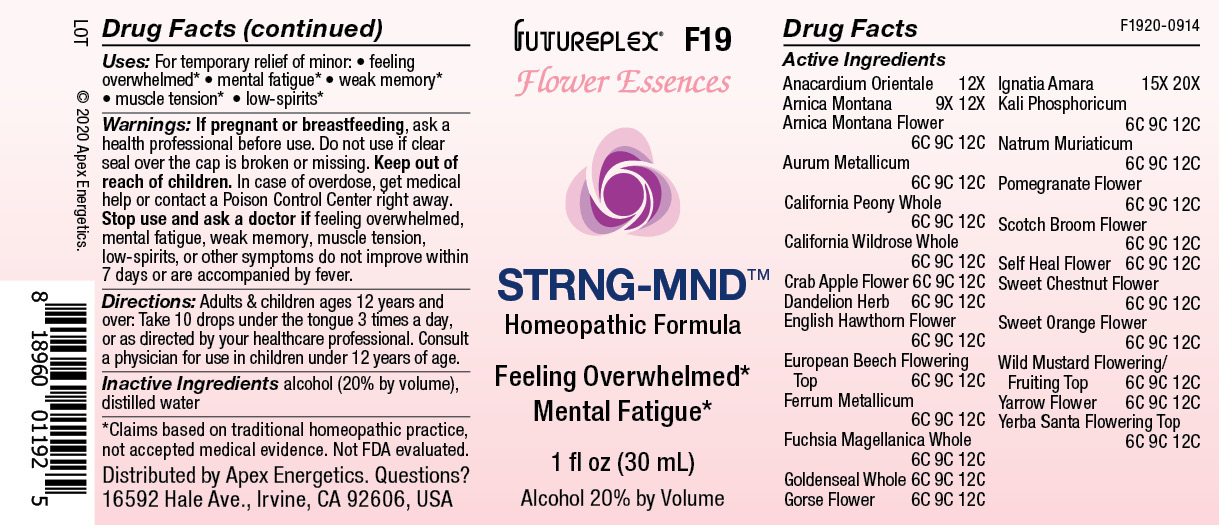 LOT

© 2020 Apex Energetics.

8 18960 01192 5

Drug Facts (continued)

Uses: For temporary relief of minor: • feeling overwhelmed* • mental fatigue* • weak memory* • muscle tension* • low-spirits*

Warnings: If pregnant or breastfeeding, ask a health professional before use. Do not use if clear seal over the cap is broken or missing. Keep out of reach of children. In case of overdose, get medical help or contact a Poison Control Center right away. Stop use and ask a doctor if feeling overwhelmed, mental fatigue, weak memory, muscle tension, low-spirits, or other symptoms do not improve within 7 days or are accompanied by fever.

Directions: Adults & children ages 12 years and over: Take 10 drops under the tongue 3 times a day, or as directed by your healthcare professional. Consult a physician for use in children under 12 years of age.

Inactive Ingredients alcohol (20% by volume), distilled water

*Claims based on traditional homeopathic practice, not accepted medical evidence. Not FDA evaluated.

Distributed by Apex Energetics. Questions?
16592 Hale Ave., Irvine, CA 92606, USA

FUTUREPLEX® F19
Flower Essences

STRNG-MND™
Homeopathic Formula

Feeling Overwhelmed*
Mental Fatigue*

1 fl oz (30 mL)
Alcohol 20% by Volume

Drug Facts
F1920-0914

Active Ingredients
Anacardium Orientale 12X
Arnica Montana 9X 12X
Arnica Montana Flower 6C 9C 12C
Aurum Metallicum 6C 9C 12C
California Peony Whole 6C 9C 12C
California Wildrose Whole 6C 9C 12C
Crab Apple Flower 6C 9C 12C
Dandelion Herb 6C 9C 12C
English Hawthorn Flower 6C 9C 12C
European Beech Flowering Top 6C 9C 12C
Ferrum Metallicum 6C 9C 12C
Fuchsia Magellanica Whole 6C 9C 12C
Goldenseal Whole 6C 9C 12C
Gorse Flower 6C 9C 12C
Ignatia Amara 15X 20X
Kali Phosphoricum 6C 9C 12C
Natrum Muriaticum 6C 9C 12C
Pomegranate Flower 6C 9C 12C
Scotch Broom Flower 6C 9C 12C
Self Heal Flower 6C 9C 12C
Sweet Chestnut Flower 6C 9C 12C
Sweet Orange Flower 6C 9C 12C
Wild Mustard Flowering/ Fruiting Top 6C 9C 12C
Yarrow Flower 6C 9C 12C
Yerba Santa Flowering Top 6C 9C 12C